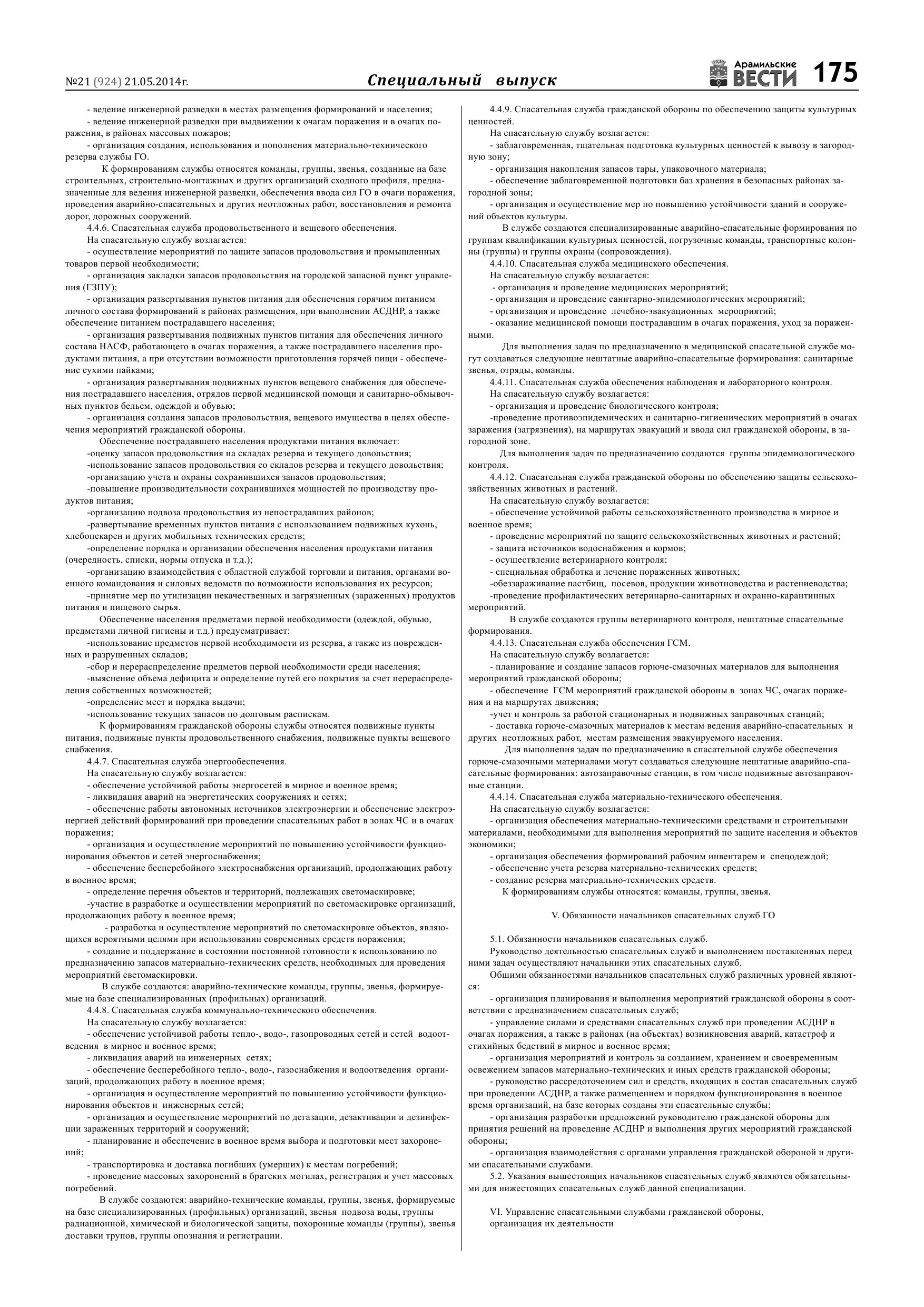 №21 (924) 21.05.2014г.

Специальный выпуск

Арамильские ВЕСТИ 175

- ведение инженерной разведки в местах размещения формирований и населения;
- ведение инженерной разведки при выдвижении к очагам поражения и в очагах поражения, в районах массовых пожаров;
- организация создания, использования и пополнения материально-технического резерва службы ГО.

К формированиям службы относятся команды, группы, звенья, созданные на базе строительных, строительно-монтажных и других организаций сходного профиля, предназначенные для ведения инженерной разведки, обеспечения ввода сил ГО в очаги поражения, проведения аварийно-спасательных и других неотложных работ, восстановления и ремонта дорог, дорожных сооружений.

4.4.6. Спасательная служба продовольственного и вещевого обеспечения.
На спасательную службу возлагается:
- осуществление мероприятий по защите запасов продовольствия и промышленных товаров первой необходимости;
- организация закладки запасов продовольствия на городской запасной пункт управления (ГЗПУ);
- организация развертывания пунктов питания для обеспечения горячим питанием личного состава формирований в районах размещения, при выполнении АСДНР, а также обеспечение питанием пострадавшего населения;
- организация развертывания подвижных пунктов питания для обеспечения личного состава НАСФ, работающего в очагах поражения, а также пострадавшего населения продуктами питания, а при отсутствии возможности приготовления горячей пищи - обеспечение сухими пайками;
- организация развертывания подвижных пунктов вещевого снабжения для обеспечения пострадавшего населения, отрядов первой медицинской помощи и санитарно-обмывочных пунктов бельем, одеждой и обувью;
- организация создания запасов продовольствия, вещевого имущества в целях обеспечения мероприятий гражданской обороны.

Обеспечение пострадавшего населения продуктами питания включает:
-оценку запасов продовольствия на складах резерва и текущего довольствия;
-использование запасов продовольствия со складов резерва и текущего довольствия;
-организацию учета и охраны сохранившихся запасов продовольствия;
-повышение производительности сохранившихся мощностей по производству продуктов питания;
-организацию подвоза продовольствия из непострадавших районов;
-развертывание временных пунктов питания с использованием подвижных кухонь, хлебопекарен и других мобильных технических средств;
-определение порядка и организации обеспечения населения продуктами питания (очередность, списки, нормы отпуска и т.д.);
-организацию взаимодействия с областной службой торговли и питания, органами военного командования и силовых ведомств по возможности использования их ресурсов;
-принятие мер по утилизации некачественных и загрязненных (зараженных) продуктов питания и пищевого сырья.

Обеспечение населения предметами первой необходимости (одеждой, обувью, предметами личной гигиены и т.д.) предусматривает:
-использование предметов первой необходимости из резерва, а также из поврежденных и разрушенных складов;
-сбор и перераспределение предметов первой необходимости среди населения;
-выяснение объема дефицита и определение путей его покрытия за счет перераспределения собственных возможностей;
-определение мест и порядка выдачи;
-использование текущих запасов по долговым распискам.

К формированиям гражданской обороны службы относятся подвижные пункты питания, подвижные пункты продовольственного снабжения, подвижные пункты вещевого снабжения.

4.4.7. Спасательная служба энергообеспечения.
На спасательную службу возлагается:
- обеспечение устойчивой работы энергосетей в мирное и военное время;
- ликвидация аварий на энергетических сооружениях и сетях;
- обеспечение работы автономных источников электроэнергии и обеспечение электроэнергией действий формирований при проведении спасательных работ в зонах ЧС и в очагах поражения;
- организация и осуществление мероприятий по повышению устойчивости функционирования объектов и сетей энергоснабжения;
- обеспечение бесперебойного электроснабжения организаций, продолжающих работу в военное время;
- определение перечня объектов и территорий, подлежащих светомаскировке;
-участие в разработке и осуществлении мероприятий по светомаскировке организаций, продолжающих работу в военное время;
- разработка и осуществление мероприятий по светомаскировке объектов, являющихся вероятными целями при использовании современных средств поражения;
- создание и поддержание в состоянии постоянной готовности к использованию по предназначению запасов материально-технических средств, необходимых для проведения мероприятий светомаскировки.

В службе создаются: аварийно-технические команды, группы, звенья, формируемые на базе специализированных (профильных) организаций.

4.4.8. Спасательная служба коммунально-технического обеспечения.
На спасательную службу возлагается:
- обеспечение устойчивой работы тепло-, водо-, газопроводных сетей и сетей водоотведения в мирное и военное время;
- ликвидация аварий на инженерных сетях;
- обеспечение бесперебойного тепло-, водо-, газоснабжения и водоотведения организаций, продолжающих работу в военное время;
- организация и осуществление мероприятий по повышению устойчивости функционирования объектов и инженерных сетей;
- организация и осуществление мероприятий по дегазации, дезактивации и дезинфекции зараженных территорий и сооружений;
- планирование и обеспечение в военное время выбора и подготовки мест захоронений;
- транспортировка и доставка погибших (умерших) к местам погребений;
- проведение массовых захоронений в братских могилах, регистрация и учет массовых погребений.

В службе создаются: аварийно-технические команды, группы, звенья, формируемые на базе специализированных (профильных) организаций, звенья подвоза воды, группы радиационной, химической и биологической защиты, похоронные команды (группы), звенья доставки трупов, группы опознания и регистрации.

4.4.9. Спасательная служба гражданской обороны по обеспечению защиты культурных ценностей.
На спасательную службу возлагается:
- заблаговременная, тщательная подготовка культурных ценностей к вывозу в загородную зону;
- организация накопления запасов тары, упаковочного материала;
- обеспечение заблаговременной подготовки баз хранения в безопасных районах загородной зоны;
- организация и осуществление мер по повышению устойчивости зданий и сооружений объектов культуры.

В службе создаются специализированные аварийно-спасательные формирования по группам квалификации культурных ценностей, погрузочные команды, транспортные колонны (группы) и группы охраны (сопровождения).

4.4.10. Спасательная служба медицинского обеспечения.
На спасательную службу возлагается:
- организация и проведение медицинских мероприятий;
- организация и проведение санитарно-эпидемиологических мероприятий;
- организация и проведение лечебно-эвакуационных мероприятий;
- оказание медицинской помощи пострадавшим в очагах поражения, уход за пораженными.

Для выполнения задач по предназначению в медицинской спасательной службе могут создаваться следующие нештатные аварийно-спасательные формирования: санитарные звенья, отряды, команды.

4.4.11. Спасательная служба обеспечения наблюдения и лабораторного контроля.
На спасательную службу возлагается:
- организация и проведение биологического контроля;
-проведение противоэпидемических и санитарно-гигиенических мероприятий в очагах заражения (загрязнения), на маршрутах эвакуаций и ввода сил гражданской обороны, в загородной зоне.

Для выполнения задач по предназначению создаются группы эпидемиологического контроля.

4.4.12. Спасательная служба гражданской обороны по обеспечению защиты сельскохозяйственных животных и растений.
На спасательную службу возлагается:
- обеспечение устойчивой работы сельскохозяйственного производства в мирное и военное время;
- проведение мероприятий по защите сельскохозяйственных животных и растений;
- защита источников водоснабжения и кормов;
- осуществление ветеринарного контроля;
- специальная обработка и лечение пораженных животных;
-обеззараживание пастбищ, посевов, продукции животноводства и растениеводства;
-проведение профилактических ветеринарно-санитарных и охранно-карантинных мероприятий.

В службе создаются группы ветеринарного контроля, нештатные спасательные формирования.

4.4.13. Спасательная служба обеспечения ГСМ.
На спасательную службу возлагается:
- планирование и создание запасов горюче-смазочных материалов для выполнения мероприятий гражданской обороны;
- обеспечение ГСМ мероприятий гражданской обороны в зонах ЧС, очагах поражения и на маршрутах движения;
-учет и контроль за работой стационарных и подвижных заправочных станций;
- доставка горюче-смазочных материалов к местам ведения аварийно-спасательных и других неотложных работ, местам размещения эвакуируемого населения.

Для выполнения задач по предназначению в спасательной службе обеспечения горюче-смазочными материалами могут создаваться следующие нештатные аварийно-спасательные формирования: автозаправочные станции, в том числе подвижные автозаправочные станции.

4.4.14. Спасательная служба материально-технического обеспечения.
На спасательную службу возлагается:
- организация обеспечения материально-техническими средствами и строительными материалами, необходимыми для выполнения мероприятий по защите населения и объектов экономики;
- организация обеспечения формирований рабочим инвентарем и спецодеждой;
- обеспечение учета резерва материально-технических средств;
- создание резерва материально-технических средств.
К формированиям службы относятся: команды, группы, звенья.

V. Обязанности начальников спасательных служб ГО

5.1. Обязанности начальников спасательных служб.
Руководство деятельностью спасательных служб и выполнением поставленных перед ними задач осуществляют начальники этих спасательных служб.
Общими обязанностями начальников спасательных служб различных уровней являются:
- организация планирования и выполнения мероприятий гражданской обороны в соответствии с предназначением спасательных служб;
- управление силами и средствами спасательных служб при проведении АСДНР в очагах поражения, а также в районах (на объектах) возникновения аварий, катастроф и стихийных бедствий в мирное и военное время;
- организация мероприятий и контроль за созданием, хранением и своевременным освежением запасов материально-технических и иных средств гражданской обороны;
- руководство рассредоточением сил и средств, входящих в состав спасательных служб при проведении АСДНР, а также размещением и порядком функционирования в военное время организаций, на базе которых созданы эти спасательные службы;
- организация разработки предложений руководителю гражданской обороны для принятия решений на проведение АСДНР и выполнения других мероприятий гражданской обороны;
- организация взаимодействия с органами управления гражданской обороной и другими спасательными службами.

5.2. Указания вышестоящих начальников спасательных служб являются обязательными для нижестоящих спасательных служб данной специализации.

VI. Управление спасательными службами гражданской обороны, организация их деятельности